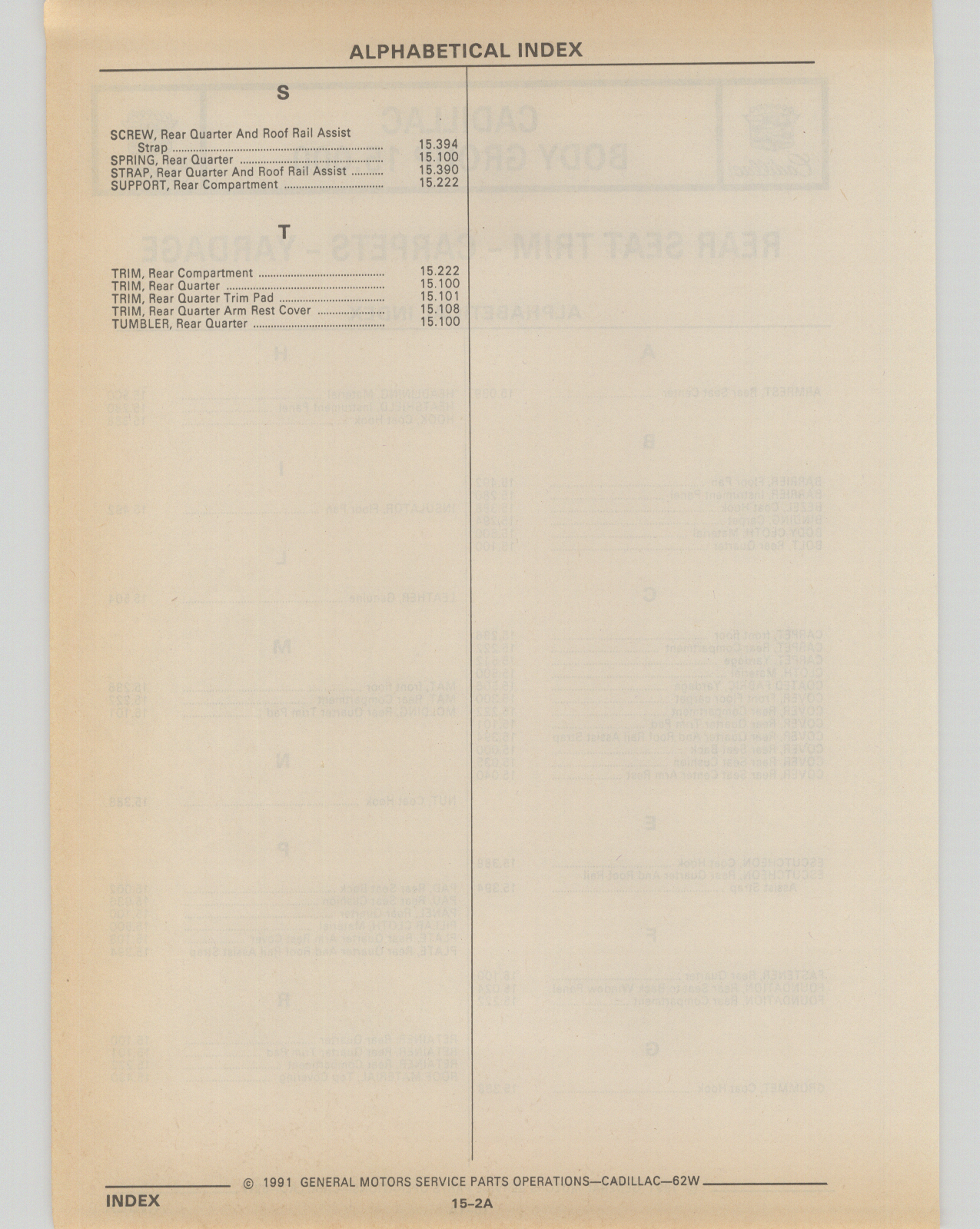 ALPHABETICAL INDEX

S

SCREW, Rear Quarter And Roof Rail Assist Strap ........ 15.394
SPRING, Rear Quarter ........ 15.100
STRAP, Rear Quarter And Roof Rail Assist ........ 15.390
SUPPORT, Rear Compartment ........ 15.222

T

TRIM, Rear Compartment ........ 15.222
TRIM, Rear Quarter ........ 15.100
TRIM, Rear Quarter Trim Pad ........ 15.101
TRIM, Rear Quarter Arm Rest Cover ........ 15.108
TUMBLER, Rear Quarter ........ 15.100

© 1991 GENERAL MOTORS SERVICE PARTS OPERATIONS—CADILLAC—62W

INDEX

15-2A